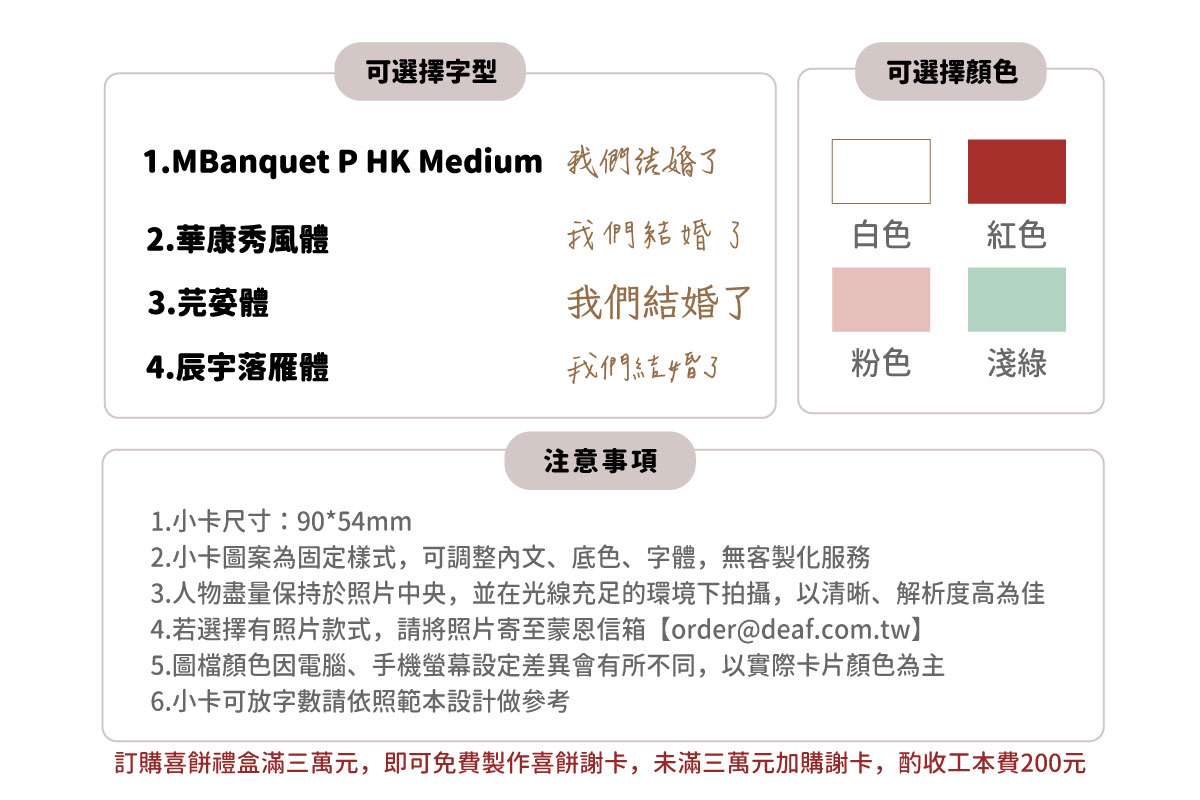 可選擇字型

1.MBanquet P HK Medium
我們結婚了

2.華康秀風體
我們結婚了

3.芫荽體
我們結婚了

4.辰宇落雁體
我們結婚了

可選擇顏色

白色
紅色
粉色
淺綠

注意事項

1.小卡尺寸：90*54mm
2.小卡圖案為固定樣式，可調整內文、底色、字體，無客製化服務
3.人物盡量保持於照片中央，並在光線充足的環境下拍攝，以清晰、解析度高為佳
4.若選擇有照片款式，請將照片寄至蒙恩信箱【order@deaf.com.tw】
5.圖檔顏色因電腦、手機螢幕設定差異會有所不同，以實際卡片顏色為主
6.小卡可放字數請依照範本設計做參考

訂購喜餅禮盒滿三萬元，即可免費製作喜餅謝卡，未滿三萬元加購謝卡，酌收工本費200元